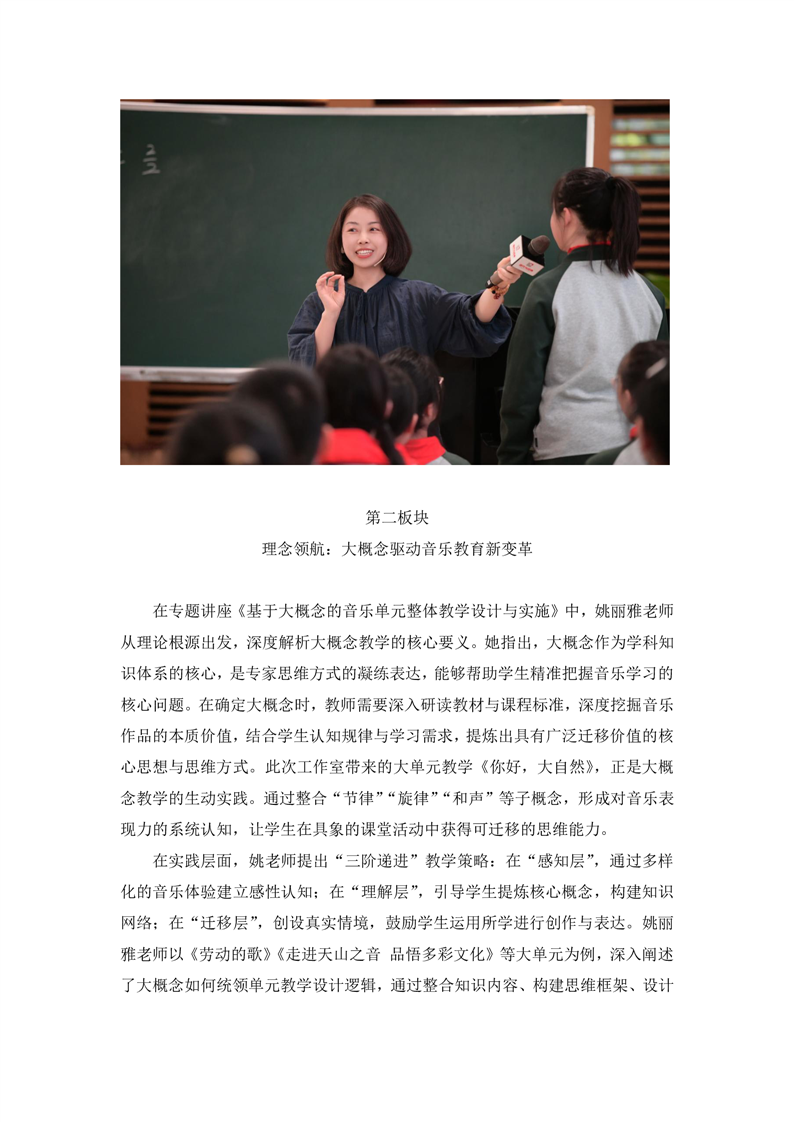 第二板块
理念领航：大概念驱动音乐教育新变革

在专题讲座《基于大概念的音乐单元整体教学设计与实施》中，姚丽雅老师从理论根源出发，深度解析大概念教学的核心要义。她指出，大概念作为学科知识体系的核心，是专家思维方式的凝练表达，能够帮助学生精准把握音乐学习的核心问题。在确定大概念时，教师需要深入研读教材与课程标准，深度挖掘音乐作品的本质价值，结合学生认知规律与学习需求，提炼出具有广泛迁移价值的核心思想与思维方式。此次工作室带来的大单元教学《你好，大自然》，正是大概念教学的生动实践。通过整合“节律”“旋律”“和声”等子概念，形成对音乐表现力的系统认知，让学生在具象的课堂活动中获得可迁移的思维能力。

在实践层面，姚老师提出“三阶递进”教学策略：在“感知层”，通过多样化的音乐体验建立感性认知；在“理解层”，引导学生提炼核心概念，构建知识网络；在“迁移层”，创设真实情境，鼓励学生运用所学进行创作与表达。姚丽雅老师以《劳动的歌》《走进天山之音 品悟多彩文化》等大单元为例，深入阐述了大概念如何统领单元教学设计逻辑，通过整合知识内容、构建思维框架、设计